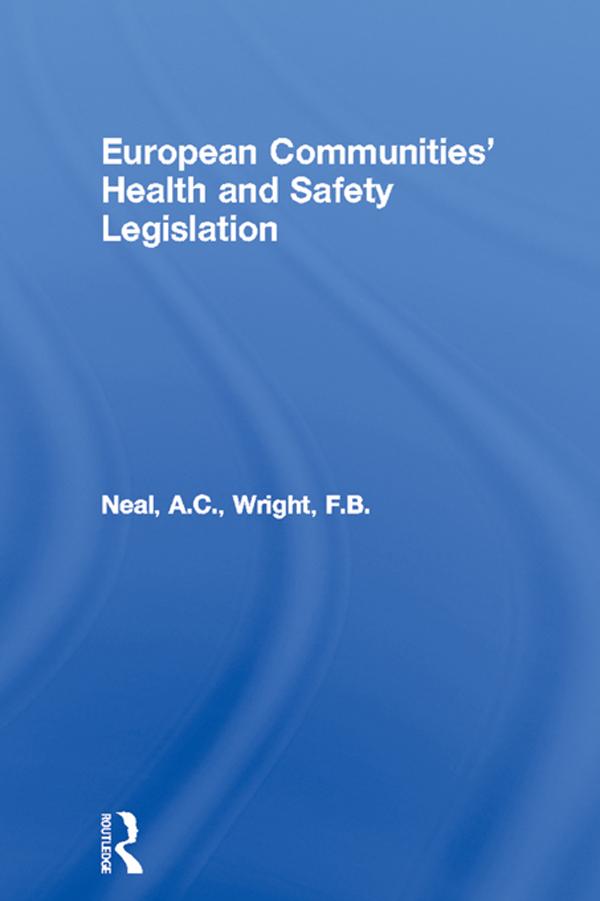 European Communities' Health and Safety Legislation

Neal, A.C., Wright, F.B.

ROUTLEDGE